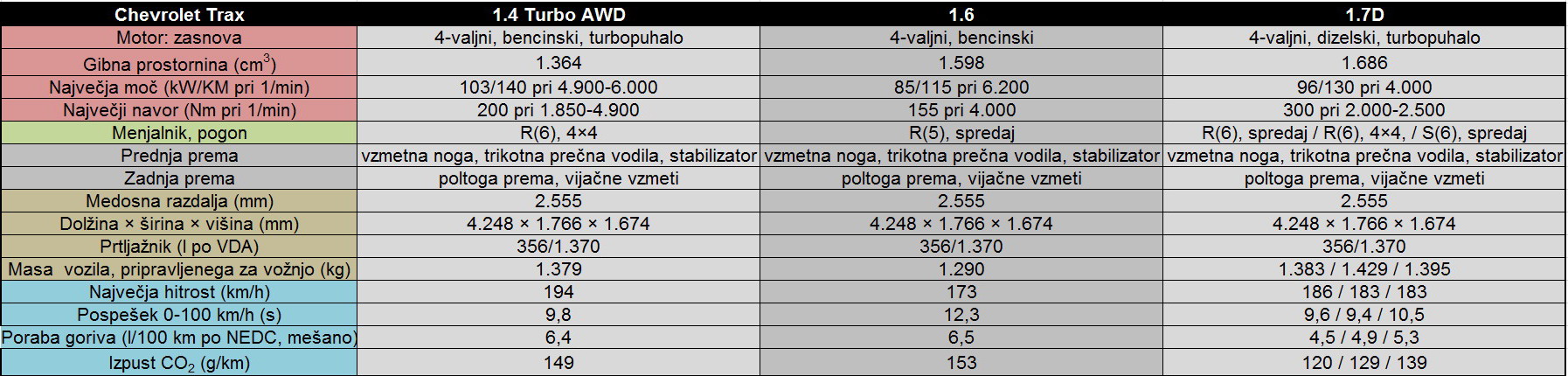 | Chevrolet Trax | 1.4 Turbo AWD | 1.6 | 1.7D |
|---|---|---|---|
| Motor: zasnova | 4-valjni, bencinski, turbopuhalo | 4-valjni, bencinski | 4-valjni, dizelski, turbopuhalo |
| Gibna prostornina ($cm^3$) | 1.364 | 1.598 | 1.686 |
| Največja moč (kW/KM pri 1/min) | 103/140 pri 4.900-6.000 | 85/115 pri 6.200 | 96/130 pri 4.000 |
| Največji navor (Nm pri 1/min) | 200 pri 1.850-4.900 | 155 pri 4.000 | 300 pri 2.000-2.500 |
| Menjalnik, pogon | R(6), 4×4 | R(5), spredaj | R(6), spredaj / R(6), 4×4, / S(6), spredaj |
| Prednja prema | vzmetna noga, trikotna prečna vodila, stabilizator | vzmetna noga, trikotna prečna vodila, stabilizator | vzmetna noga, trikotna prečna vodila, stabilizator |
| Zadnja prema | poltoga prema, vijačne vzmeti | poltoga prema, vijačne vzmeti | poltoga prema, vijačne vzmeti |
| Medosna razdalja (mm) | 2.555 | 2.555 | 2.555 |
| Dolžina × širina × višina (mm) | 4.248 × 1.766 × 1.674 | 4.248 × 1.766 × 1.674 | 4.248 × 1.766 × 1.674 |
| Prtljažnik (l po VDA) | 356/1.370 | 356/1.370 | 356/1.370 |
| Masa vozila, pripravljenega za vožnjo (kg) | 1.379 | 1.290 | 1.383 / 1.429 / 1.395 |
| Največja hitrost (km/h) | 194 | 173 | 186 / 183 / 183 |
| Pospešek 0-100 km/h (s) | 9,8 | 12,3 | 9,6 / 9,4 / 10,5 |
| Poraba goriva (l/100 km po NEDC, mešano) | 6,4 | 6,5 | 4,5 / 4,9 / 5,3 |
| Izpust $CO_2$ (g/km) | 149 | 153 | 120 / 129 / 139 |